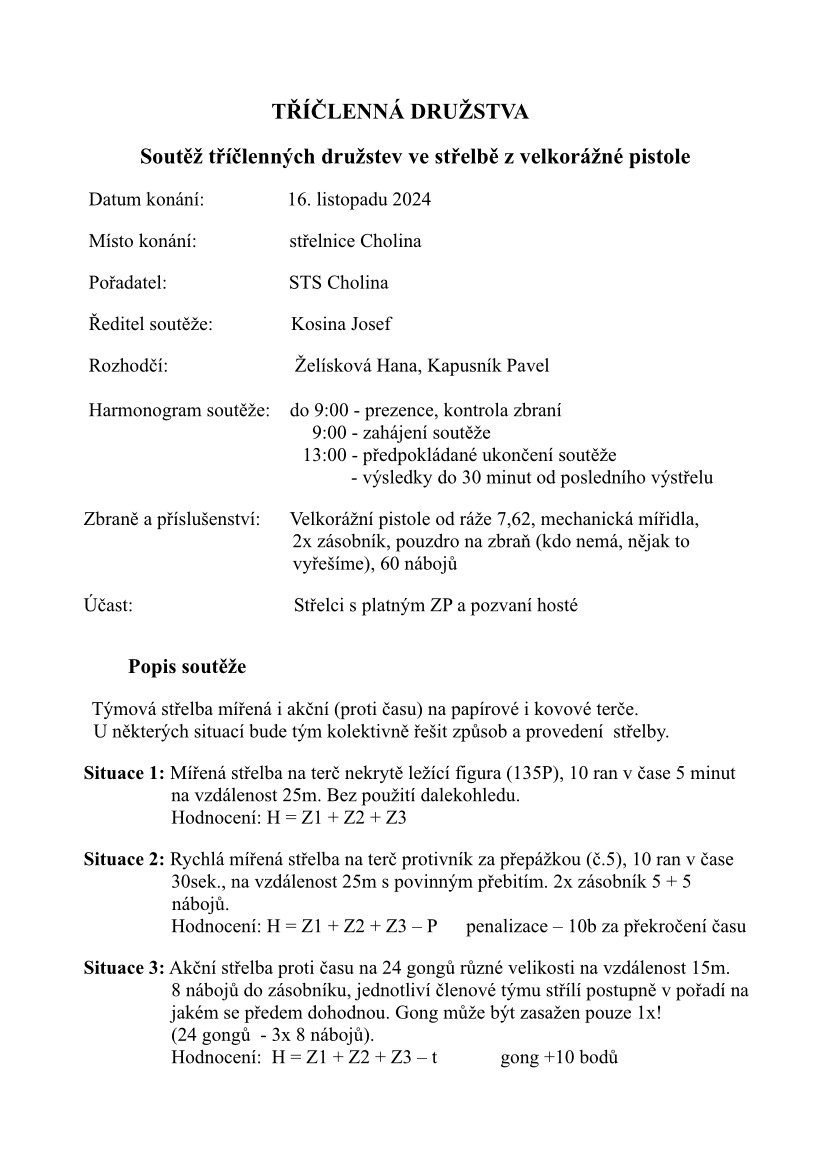 TŘÍČLENNÁ DRUŽSTVA

Soutěž tříčlenných družstev ve střelbě z velkorážné pistole

Datum konání: 16. listopadu 2024

Místo konání: střelnice Cholina

Pořadatel: STS Cholina

Ředitel soutěže: Kosina Josef

Rozhodčí: Želísková Hana, Kapusník Pavel

Harmonogram soutěže: do 9:00 - prezence, kontrola zbraní
9:00 - zahájení soutěže
13:00 - předpokládané ukončení soutěže
- výsledky do 30 minut od posledního výstřelu

Zbraně a příslušenství: Velkorážní pistole od ráže 7,62, mechanická mířidla, 2x zásobník, pouzdro na zbraň (kdo nemá, nějak to vyřešíme), 60 nábojů

Účast: Střelci s platným ZP a pozvaní hosté

Popis soutěže

Týmová střelba mířená i akční (proti času) na papírové i kovové terče.
U některých situací bude tým kolektivně řešit způsob a provedení střelby.

Situace 1: Mířená střelba na terč nekrytě ležící figura (135P), 10 ran v čase 5 minut na vzdálenost 25m. Bez použití dalekohledu.
Hodnocení: H = Z1 + Z2 + Z3

Situace 2: Rychlá mířená střelba na terč protivník za přepážkou (č.5), 10 ran v čase 30sek., na vzdálenost 25m s povinným přebitím. 2x zásobník 5 + 5 nábojů.
Hodnocení: H = Z1 + Z2 + Z3 – P penalizace – 10b za překročení času

Situace 3: Akční střelba proti času na 24 gongů různé velikosti na vzdálenost 15m. 8 nábojů do zásobníku, jednotliví členové týmu střílí postupně v pořadí na jakém se předem dohodnou. Gong může být zasažen pouze 1x!
(24 gongů - 3x 8 nábojů).
Hodnocení: H = Z1 + Z2 + Z3 – t gong +10 bodů